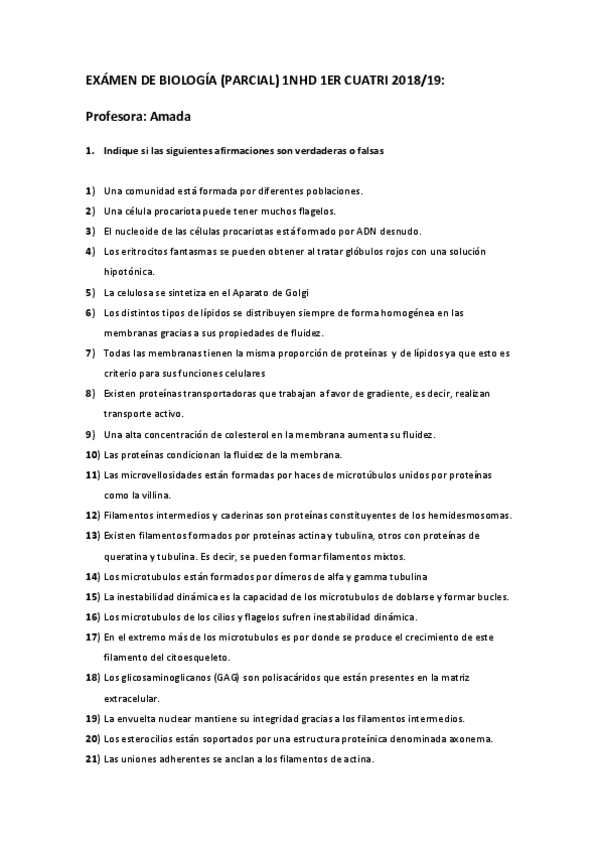 EXÁMEN DE BIOLOGÍA (PARCIAL) 1NHD 1ER CUATRI 2018/19:

Profesora: Amada

1. Indique si las siguientes afirmaciones son verdaderas o falsas

1) Una comunidad está formada por diferentes poblaciones.
2) Una célula procariota puede tener muchos flagelos.
3) El nucleoide de las células procariotas está formado por ADN desnudo.
4) Los eritrocitos fantasmas se pueden obtener al tratar glóbulos rojos con una solución hipotónica.
5) La celulosa se sintetiza en el Aparato de Golgi
6) Los distintos tipos de lípidos se distribuyen siempre de forma homogénea en las membranas gracias a sus propiedades de fluidez.
7) Todas las membranas tienen la misma proporción de proteínas y de lípidos ya que esto es criterio para sus funciones celulares
8) Existen proteínas transportadoras que trabajan a favor de gradiente, es decir, realizan transporte activo.
9) Una alta concentración de colesterol en la membrana aumenta su fluidez.
10) Las proteínas condicionan la fluidez de la membrana.
11) Las microvellosidades están formadas por haces de microtúbulos unidos por proteínas como la villina.
12) Filamentos intermedios y caderinas son proteínas constituyentes de los hemidesmosomas.
13) Existen filamentos formados por proteínas actina y tubulina, otros con proteínas de queratina y tubulina. Es decir, se pueden formar filamentos mixtos.
14) Los microtubulos están formados por dímeros de alfa y gamma tubulina
15) La inestabilidad dinámica es la capacidad de los microtubulos de doblarse y formar bucles.
16) Los microtubulos de los cilios y flagelos sufren inestabilidad dinámica.
17) En el extremo más de los microtubulos es por donde se produce el crecimiento de este filamento del citoesqueleto.
18) Los glicosaminoglicanos (GAG) son polisacáridos que están presentes en la matriz extracelular.
19) La envuelta nuclear mantiene su integridad gracias a los filamentos intermedios.
20) Los esterocilios están soportados por una estructura proteínica denominada axonema.
21) Las uniones adherentes se anclan a los filamentos de actina.